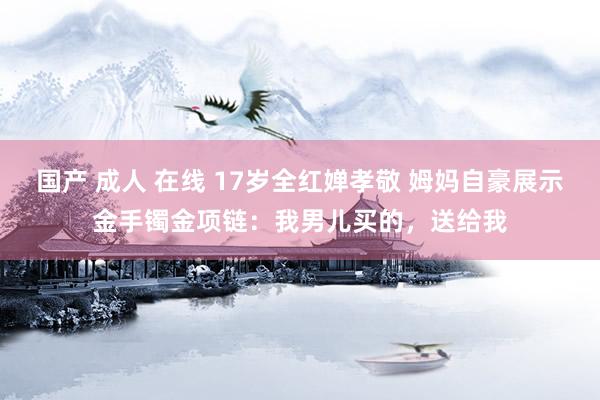 国产 成人 在线 17岁全红婵孝敬 姆妈自豪展示金手镯金项链：我男儿买的，送给我